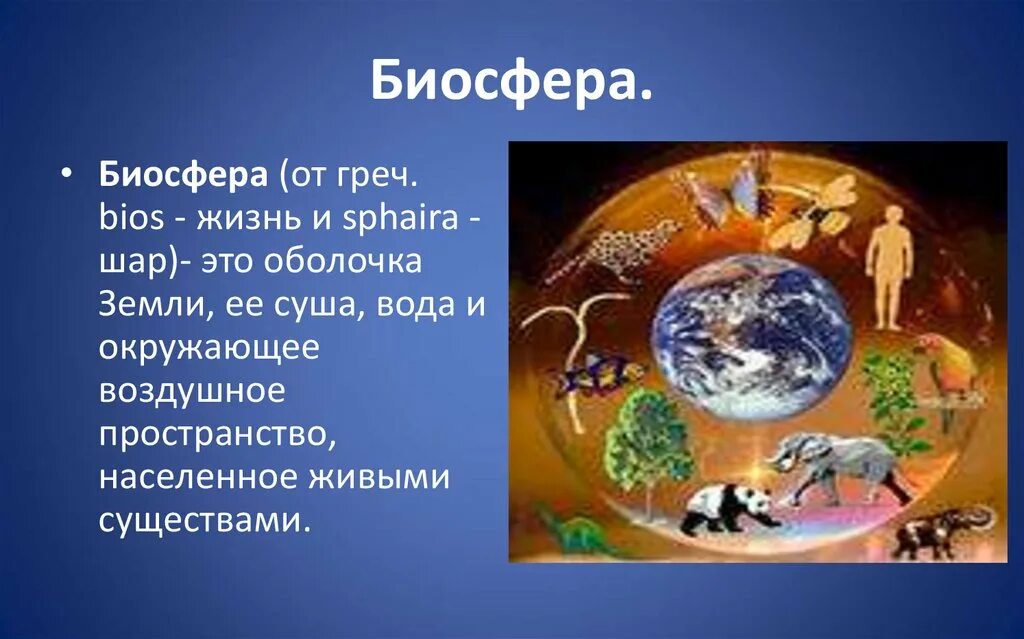 Биосфера.

• Биосфера (от греч. bios - жизнь и sphaira - шар)- это оболочка Земли, ее суша, вода и окружающее воздушное пространство, населенное живыми существами.